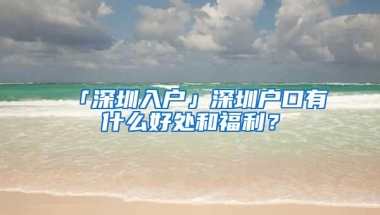 「深圳入户」深圳户口有什么好处和福利？